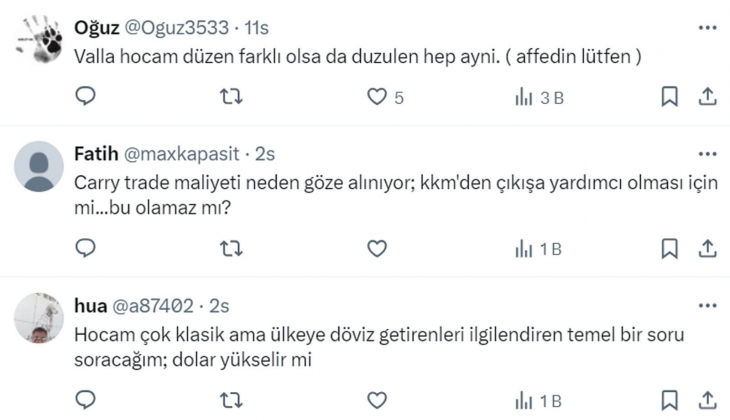 Oğuz @Oguz3533 · 11s
Valla hocam düzen farklı olsa da duzulen hep ayni. ( affedin lütfen )

5 3 B

Fatih @maxkapasit · 2s
Carry trade maliyeti neden göze alınıyor; kkm'den çıkışa yardımcı olması için mi...bu olamaz mı?

1 B

hua @a87402 · 2s
Hocam çok klasik ama ülkeye döviz getirenleri ilgilendiren temel bir soru soracağım; dolar yükselir mi

1 B